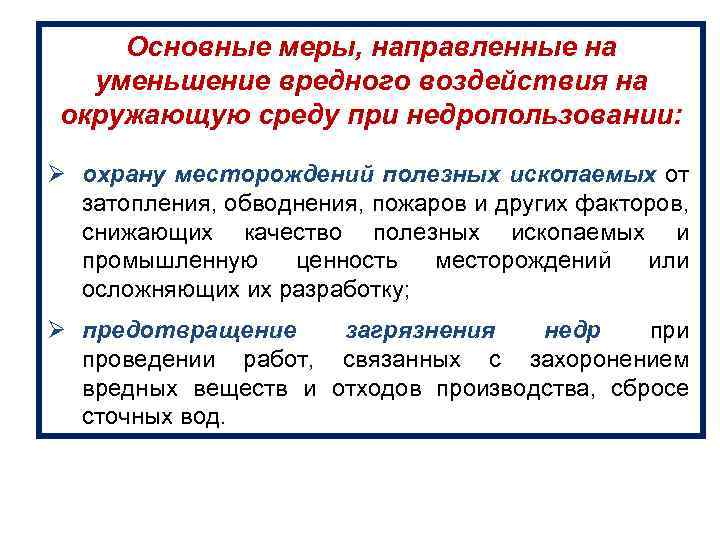 Основные меры, направленные на уменьшение вредного воздействия на окружающую среду при недропользовании:

➢ охрану месторождений полезных ископаемых от затопления, обводнения, пожаров и других факторов, снижающих качество полезных ископаемых и промышленную ценность месторождений или осложняющих их разработку;

➢ предотвращение загрязнения недр при проведении работ, связанных с захоронением вредных веществ и отходов производства, сбросе сточных вод.